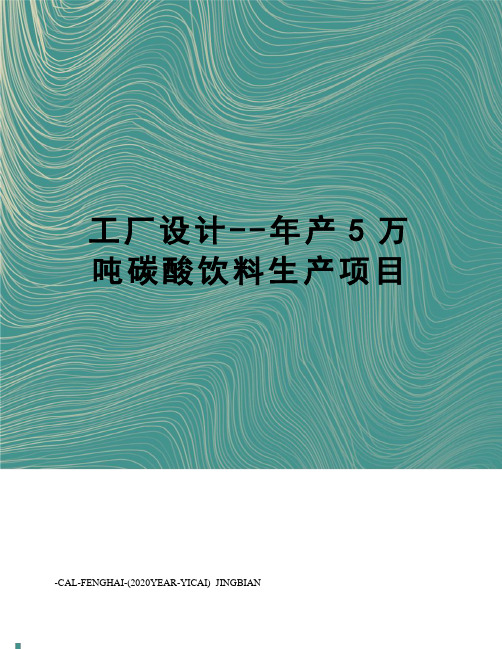 工厂设计--年产5万吨碳酸饮料生产项目

-CAL-FENGHAI-(2020YEAR-YICAI) JINGBIAN